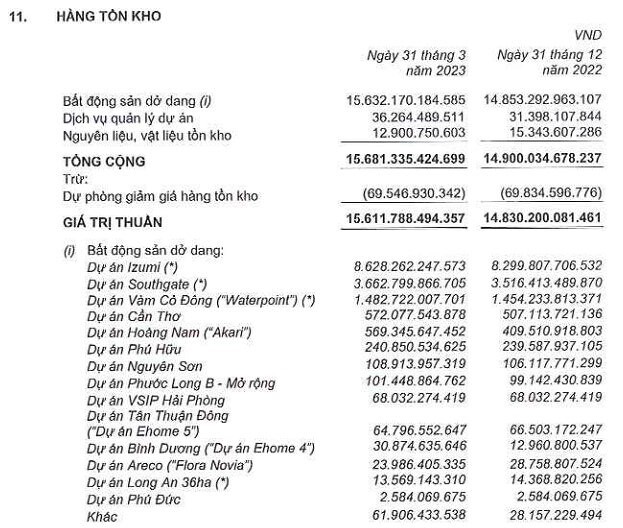 11. HÀNG TỒN KHO

VND

| | Ngày 31 tháng 3 năm 2023 | Ngày 31 tháng 12 năm 2022 |
|---|---|---|
| Bất động sản dở dang (i) | 15.632.170.184.585 | 14.853.292.963.107 |
| Dịch vụ quản lý dự án | 36.264.489.511 | 31.398.107.844 |
| Nguyên liệu, vật liệu tồn kho | 12.900.750.603 | 15.343.607.286 |
| TỔNG CỘNG | 15.681.335.424.699 | 14.900.034.678.237 |
| Trừ: | | |
| Dự phòng giảm giá hàng tồn kho | (69.546.930.342) | (69.834.596.776) |
| GIÁ TRỊ THUẦN | 15.611.788.494.357 | 14.830.200.081.461 |
| (i) Bất động sản dở dang: | | |
| Dự án Izumi (*) | 8.628.262.247.573 | 8.299.807.706.532 |
| Dự án Southgate (*) | 3.662.799.866.705 | 3.516.413.489.870 |
| Dự án Vàm Cỏ Đông ("Waterpoint") (*) | 1.482.722.007.701 | 1.454.233.813.371 |
| Dự án Cần Thơ | 572.077.543.878 | 507.113.721.136 |
| Dự án Hoàng Nam ("Akari") | 569.345.647.452 | 409.510.918.803 |
| Dự án Phú Hữu | 240.850.534.625 | 239.587.937.105 |
| Dự án Nguyên Sơn | 108.913.957.319 | 106.117.771.299 |
| Dự án Phước Long B - Mở rộng | 101.448.864.762 | 99.142.430.839 |
| Dự án VSIP Hải Phòng | 68.032.274.419 | 68.032.274.419 |
| Dự án Tân Thuận Đông ("Dự án Ehome 5") | 64.796.552.647 | 66.503.172.247 |
| Dự án Bình Dương ("Dự án Ehome 4") | 30.874.635.646 | 12.960.800.537 |
| Dự án Areco ("Flora Novia") | 23.986.405.335 | 28.758.807.524 |
| Dự án Long An 36ha (*) | 13.569.143.310 | 14.368.820.256 |
| Dự án Phú Đức | 2.584.069.675 | 2.584.069.675 |
| Khác | 61.906.433.538 | 28.157.229.494 |